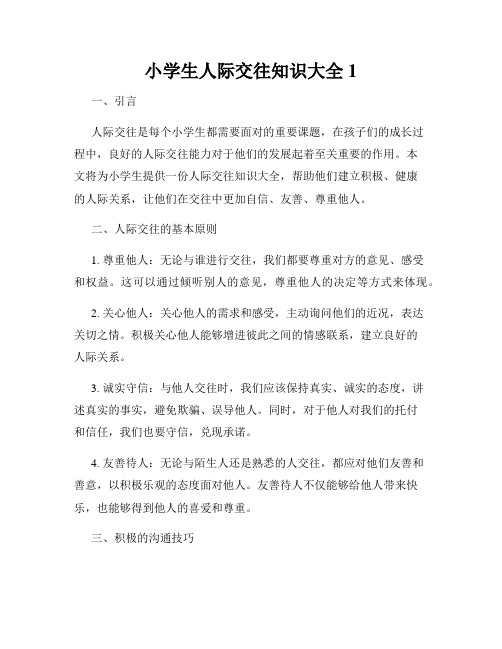 小学生人际交往知识大全 1

一、引言

人际交往是每个小学生都需要面对的重要课题，在孩子们的成长过程中，良好的人际交往能力对于他们的发展起着至关重要的作用。本文将为小学生提供一份人际交往知识大全，帮助他们建立积极、健康的人际关系，让他们在交往中更加自信、友善、尊重他人。

二、人际交往的基本原则

1. 尊重他人：无论与谁进行交往，我们都要尊重对方的意见、感受和权益。这可以通过倾听别人的意见，尊重他人的决定等方式来体现。

2. 关心他人：关心他人的需求和感受，主动询问他们的近况，表达关切之情。积极关心他人能够增进彼此之间的情感联系，建立良好的人际关系。

3. 诚实守信：与他人交往时，我们应该保持真实、诚实的态度，讲述真实的事实，避免欺骗、误导他人。同时，对于他人对我们的托付和信任，我们也要守信，兑现承诺。

4. 友善待人：无论与陌生人还是熟悉的人交往，都应对他们友善和善意，以积极乐观的态度面对他人。友善待人不仅能够给他人带来快乐，也能够得到他人的喜爱和尊重。

三、积极的沟通技巧